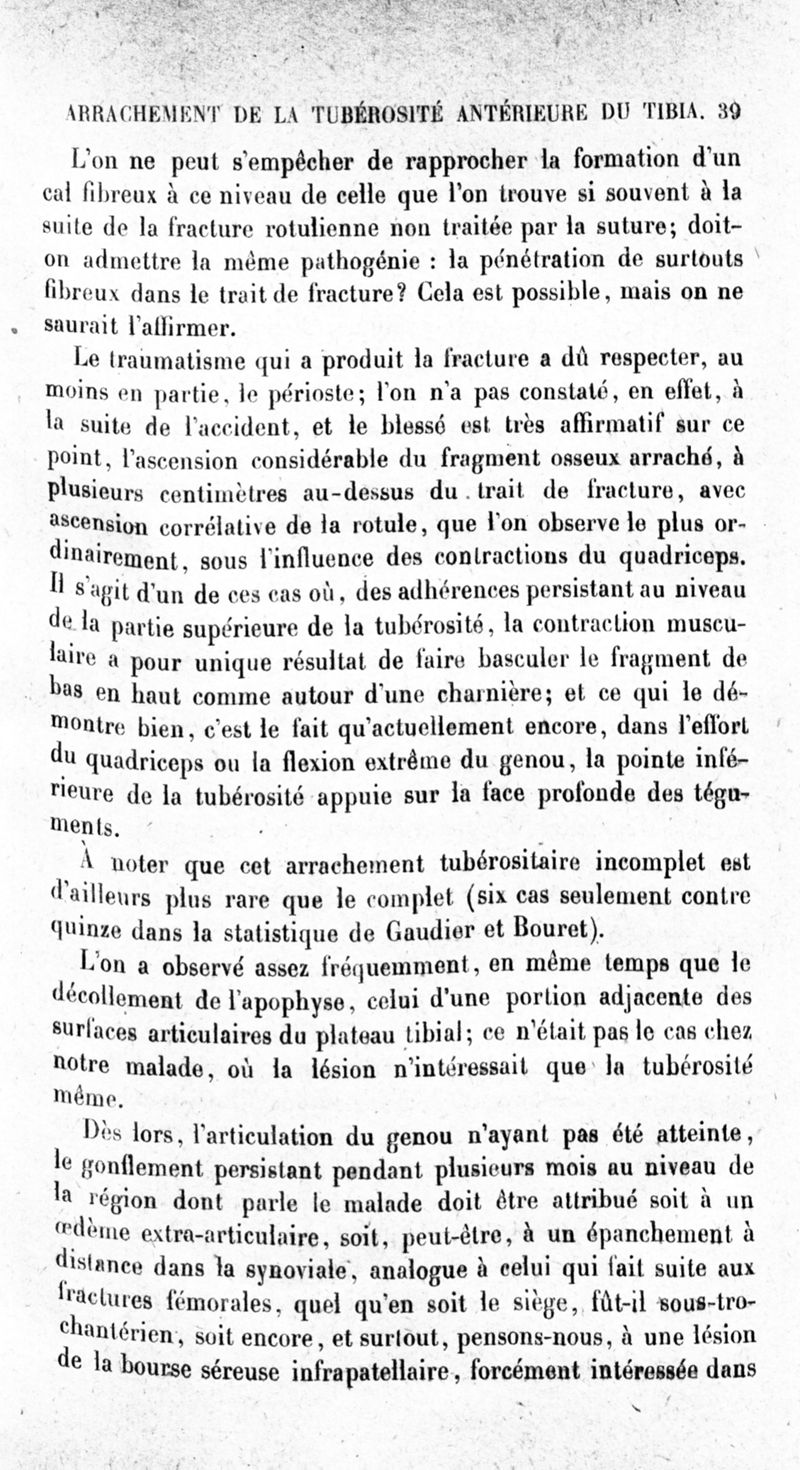 ARRACHEMENT DE LA TUBÉROSITÉ ANTÉRIEURE DU TIBIA. 39

L'on ne peut s'empêcher de rapprocher la formation d'un cal fibreux à ce niveau de celle que l'on trouve si souvent à la suite de la fracture rotulienne non traitée par la suture; doit-on admettre la même pathogénie : la pénétration de surtouts fibreux dans le trait de fracture? Cela est possible, mais on ne saurait l'affirmer.

Le traumatisme qui a produit la fracture a dû respecter, au moins en partie, le périoste; l'on n'a pas constaté, en effet, à la suite de l'accident, et le blessé est très affirmatif sur ce point, l'ascension considérable du fragment osseux arraché, à plusieurs centimètres au-dessus du trait de fracture, avec ascension corrélative de la rotule, que l'on observe le plus ordinairement, sous l'influence des contractions du quadriceps. Il s'agit d'un de ces cas où, des adhérences persistant au niveau de la partie supérieure de la tubérosité, la contraction musculaire a pour unique résultat de faire basculer le fragment de bas en haut comme autour d'une charnière; et ce qui le démontre bien, c'est le fait qu'actuellement encore, dans l'effort du quadriceps ou la flexion extrême du genou, la pointe inférieure de la tubérosité appuie sur la face profonde des téguments.

A noter que cet arrachement tubérositaire incomplet est d'ailleurs plus rare que le complet (six cas seulement contre quinze dans la statistique de Gaudier et Bouret).

L'on a observé assez fréquemment, en même temps que le décollement de l'apophyse, celui d'une portion adjacente des surfaces articulaires du plateau tibial; ce n'était pas le cas chez notre malade, où la lésion n'intéressait que la tubérosité même.

Dès lors, l'articulation du genou n'ayant pas été atteinte, le gonflement persistant pendant plusieurs mois au niveau de la région dont parle le malade doit être attribué soit à un œdème extra-articulaire, soit, peut-être, à un épanchement à distance dans la synoviale, analogue à celui qui fait suite aux fractures fémorales, quel qu'en soit le siège, fût-il sous-trochantérien, soit encore, et surtout, pensons-nous, à une lésion de la bourse séreuse infrapatellaire, forcément intéressée dans